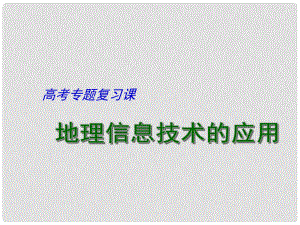 高考专题复习课

地理信息技术的应用